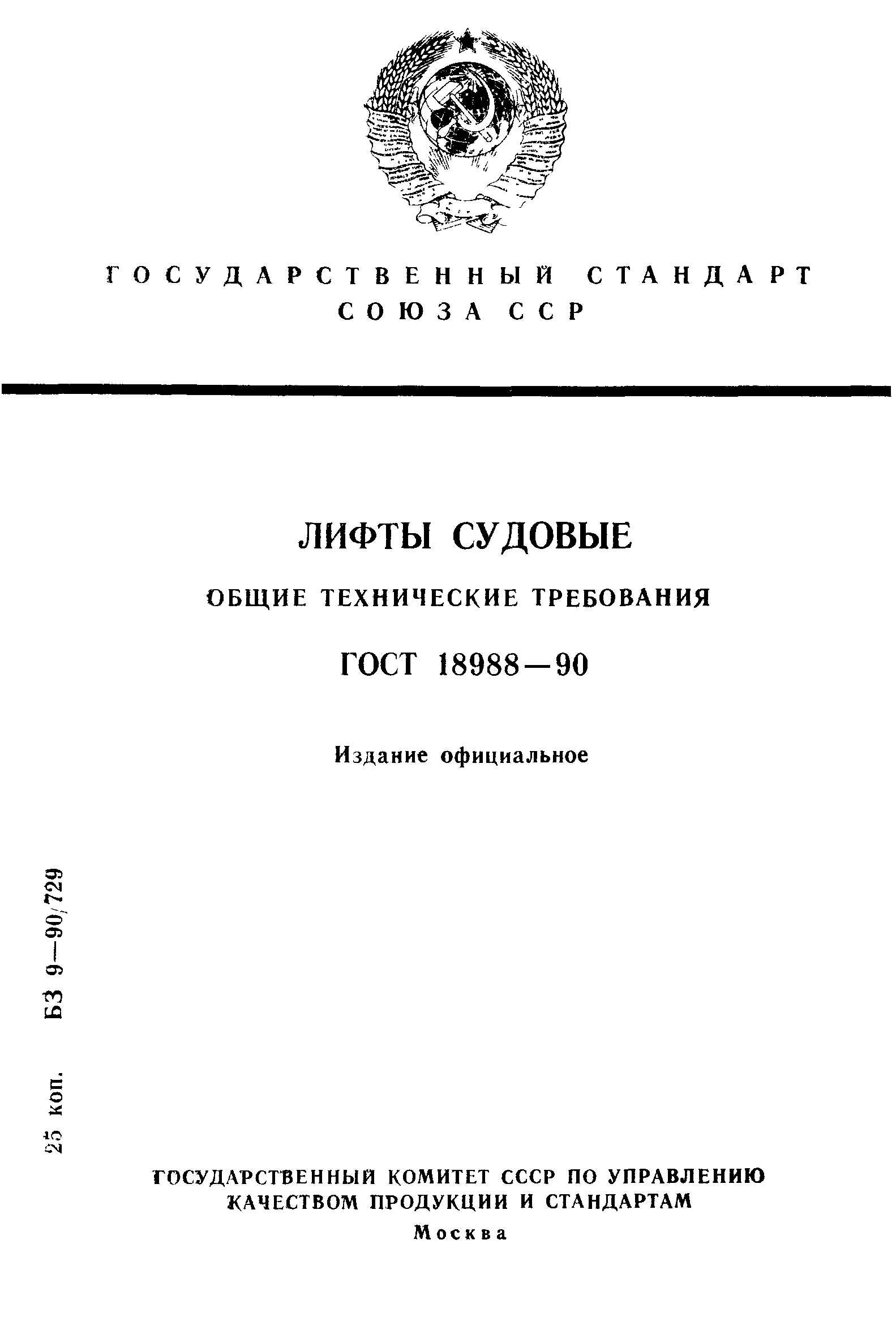 ГОСУДАРСТВЕННЫЙ СТАНДАРТ СОЮЗА ССР

ЛИФТЫ СУДОВЫЕ

ОБЩИЕ ТЕХНИЧЕСКИЕ ТРЕБОВАНИЯ

ГОСТ 18988—90

Издание официальное

25 коп. БЗ 9—90/729

ГОСУДАРСТВЕННЫЙ КОМИТЕТ СССР ПО УПРАВЛЕНИЮ КАЧЕСТВОМ ПРОДУКЦИИ И СТАНДАРТАМ

Москва